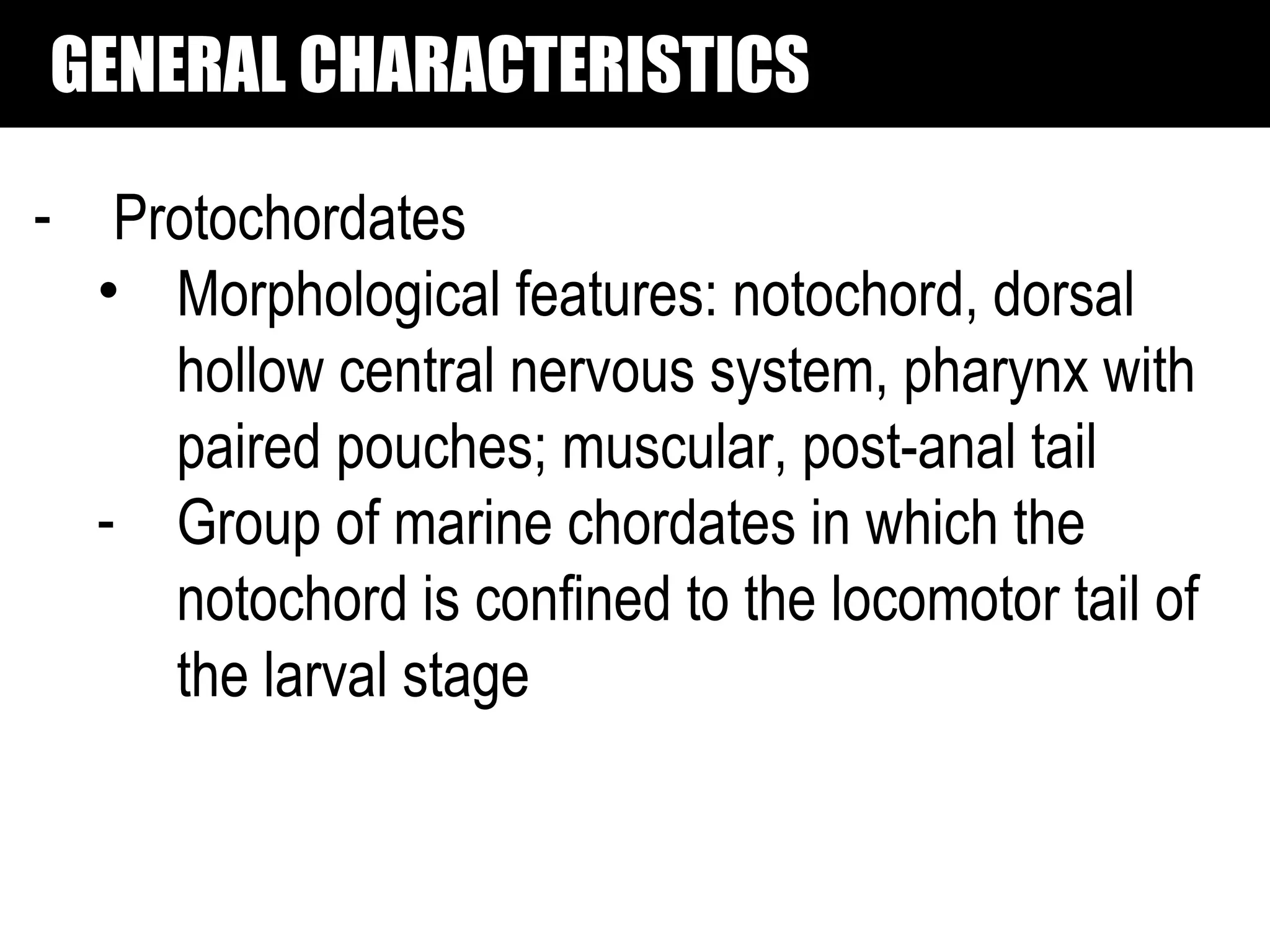 GENERAL CHARACTERISTICS

- Protochordates
  • Morphological features: notochord, dorsal hollow central nervous system, pharynx with paired pouches; muscular, post-anal tail
  - Group of marine chordates in which the notochord is confined to the locomotor tail of the larval stage